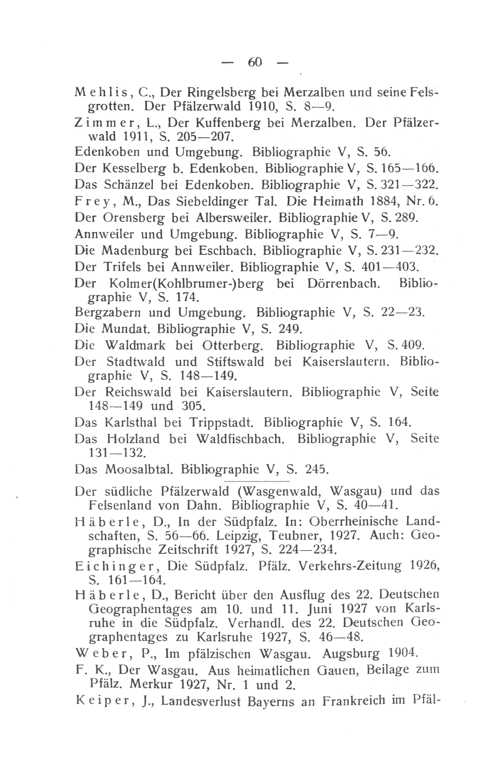 — 60 —

Mehlis, C., Der Ringelsberg bei Merzalben und seine Felsgrotten. Der Pfälzerwald 1910, S. 8—9.
Zimmer, L., Der Kuffenberg bei Merzalben. Der Pfälzerwald 1911, S. 205—207.
Edenkoben und Umgebung. Bibliographie V, S. 56.
Der Kesselberg b. Edenkoben. Bibliographie V, S. 165—166.
Das Schänzel bei Edenkoben. Bibliographie V, S. 321—322.
Frey, M., Das Siebeldinger Tal. Die Heimath 1884, Nr. 6.
Der Orensberg bei Albersweiler. Bibliographie V, S. 289.
Annweiler und Umgebung. Bibliographie V, S. 7—9.
Die Madenburg bei Eschbach. Bibliographie V, S. 231—232.
Der Trifels bei Annweiler. Bibliographie V, S. 401—403.
Der Kolmer(Kohlbrumer-)berg bei Dörrenbach. Bibliographie V, S. 174.
Bergzabern und Umgebung. Bibliographie V, S. 22—23.
Die Mundat. Bibliographie V, S. 249.
Die Waldmark bei Otterberg. Bibliographie V, S. 409.
Der Stadtwald und Stiftswald bei Kaiserslautern. Bibliographie V, S. 148—149.
Der Reichswald bei Kaiserslautern. Bibliographie V, Seite 148—149 und 305.
Das Karlsthal bei Trippstadt. Bibliographie V, S. 164.
Das Holzland bei Waldfischbach. Bibliographie V, Seite 131—132.
Das Moosalbtal. Bibliographie V, S. 245.

Der südliche Pfälzerwald (Wasgenwald, Wasgau) und das Felsenland von Dahn. Bibliographie V, S. 40—41.
Häberle, D., In der Südpfalz. In: Oberrheinische Landschaften, S. 56—66. Leipzig, Teubner, 1927. Auch: Geographische Zeitschrift 1927, S. 224—234.
Eichinger, Die Südpfalz. Pfälz. Verkehrs-Zeitung 1926, S. 161—164.
Häberle, D., Bericht über den Ausflug des 22. Deutschen Geographentages am 10. und 11. Juni 1927 von Karlsruhe in die Südpfalz. Verhandl. des 22. Deutschen Geographentages zu Karlsruhe 1927, S. 46—48.
Weber, P., Im pfälzischen Wasgau. Augsburg 1904.
F. K., Der Wasgau. Aus heimatlichen Gauen, Beilage zum Pfälz. Merkur 1927, Nr. 1 und 2.
Keiper, J., Landesverlust Bayerns an Frankreich im Pfäl-